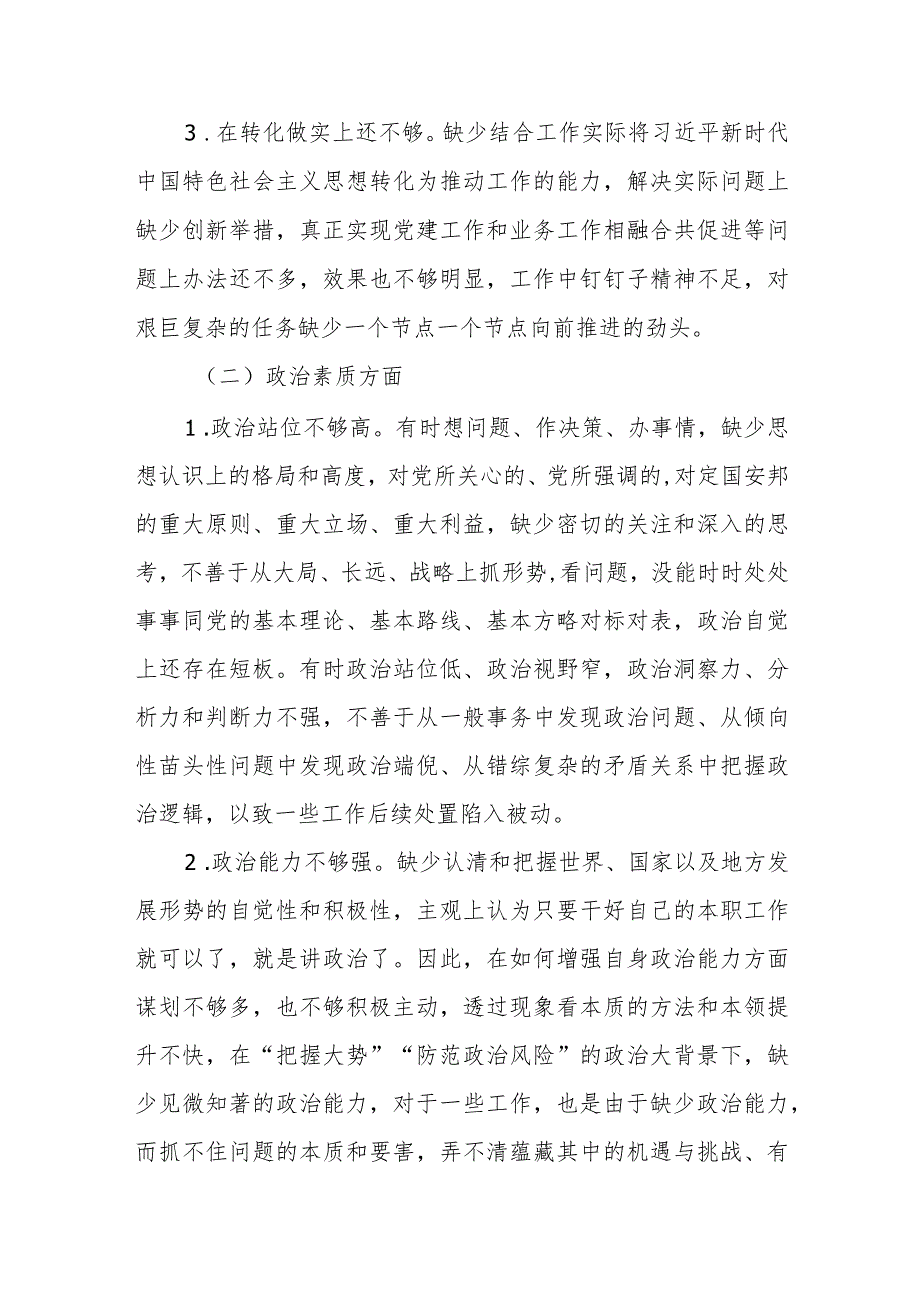 3．在转化做实上还不够。缺少结合工作实际将习近平新时代中国特色社会主义思想转化为推动工作的能力，解决实际问题上缺少创新举措，真正实现党建工作和业务工作相融合共促进等问题上办法还不多，效果也不够明显，工作中钉钉子精神不足，对艰巨复杂的任务缺少一个节点一个节点向前推进的劲头。

（二）政治素质方面

1.政治站位不够高。有时想问题、作决策、办事情，缺少思想认识上的格局和高度，对党所关心的、党所强调的,对定国安邦的重大原则、重大立场、重大利益，缺少密切的关注和深入的思考，不善于从大局、长远、战略上抓形势,看问题，没能时时处处事事同党的基本理论、基本路线、基本方略对标对表，政治自觉上还存在短板。有时政治站位低、政治视野窄，政治洞察力、分析力和判断力不强，不善于从一般事务中发现政治问题、从倾向性苗头性问题中发现政治端倪、从错综复杂的矛盾关系中把握政治逻辑，以致一些工作后续处置陷入被动。

2.政治能力不够强。缺少认清和把握世界、国家以及地方发展形势的自觉性和积极性，主观上认为只要干好自己的本职工作就可以了，就是讲政治了。因此，在如何增强自身政治能力方面谋划不够多，也不够积极主动，透过现象看本质的方法和本领提升不快，在“把握大势”“防范政治风险”的政治大背景下，缺少见微知著的政治能力，对于一些工作，也是由于缺少政治能力，而抓不住问题的本质和要害，弄不清蕴藏其中的机遇与挑战、有